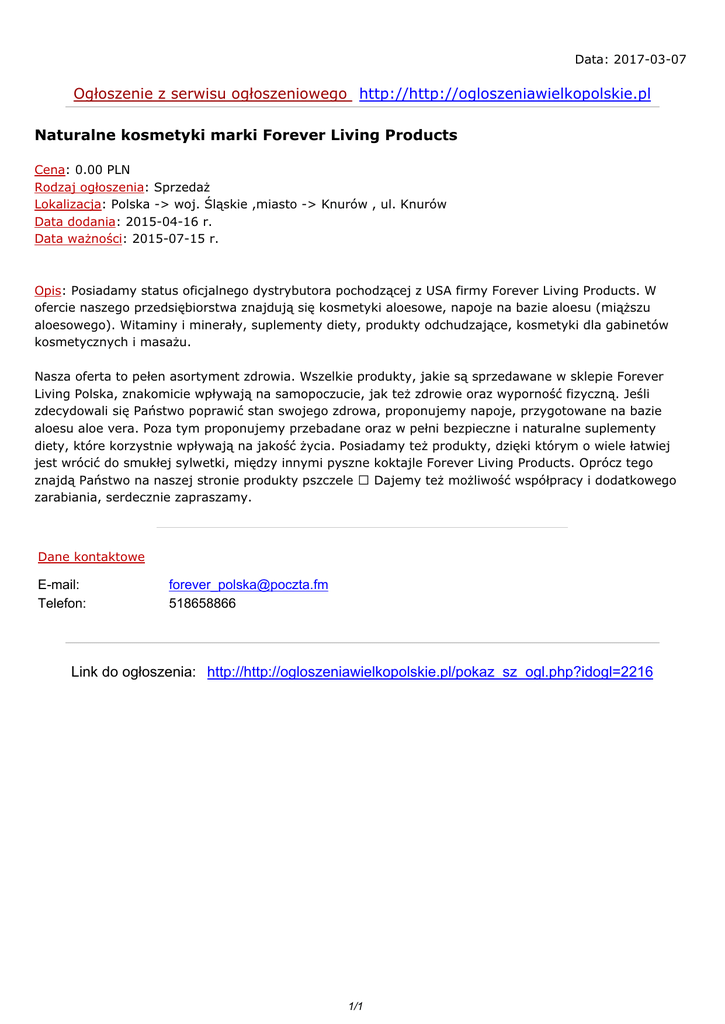 Data: 2017-03-07

Ogłoszenie z serwisu ogłoszeniowego http://http://ogloszeniawielkopolskie.pl

Naturalne kosmetyki marki Forever Living Products

Cena: 0.00 PLN
Rodzaj ogłoszenia: Sprzedaż
Lokalizacja: Polska -> woj. Śląskie ,miasto -> Knurów , ul. Knurów
Data dodania: 2015-04-16 r.
Data ważności: 2015-07-15 r.

Opis: Posiadamy status oficjalnego dystrybutora pochodzącej z USA firmy Forever Living Products. W ofercie naszego przedsiębiorstwa znajdują się kosmetyki aloesowe, napoje na bazie aloesu (miąższu aloesowego). Witaminy i minerały, suplementy diety, produkty odchudzające, kosmetyki dla gabinetów kosmetycznych i masażu.

Nasza oferta to pełen asortyment zdrowia. Wszelkie produkty, jakie są sprzedawane w sklepie Forever Living Polska, znakomicie wpływają na samopoczucie, jak też zdrowie oraz wyporność fizyczną. Jeśli zdecydowali się Państwo poprawić stan swojego zdrowa, proponujemy napoje, przygotowane na bazie aloesu aloe vera. Poza tym proponujemy przebadane oraz w pełni bezpieczne i naturalne suplementy diety, które korzystnie wpływają na jakość życia. Posiadamy też produkty, dzięki którym o wiele łatwiej jest wrócić do smukłej sylwetki, między innymi pyszne koktajle Forever Living Products. Oprócz tego znajdą Państwo na naszej stronie produkty pszczele ☐ Dajemy też możliwość współpracy i dodatkowego zarabiania, serdecznie zapraszamy.

Dane kontaktowe

E-mail: forever_polska@poczta.fm
Telefon: 518658866

Link do ogłoszenia: http://http://ogloszeniawielkopolskie.pl/pokaz_sz_ogl.php?idogl=2216

1/1